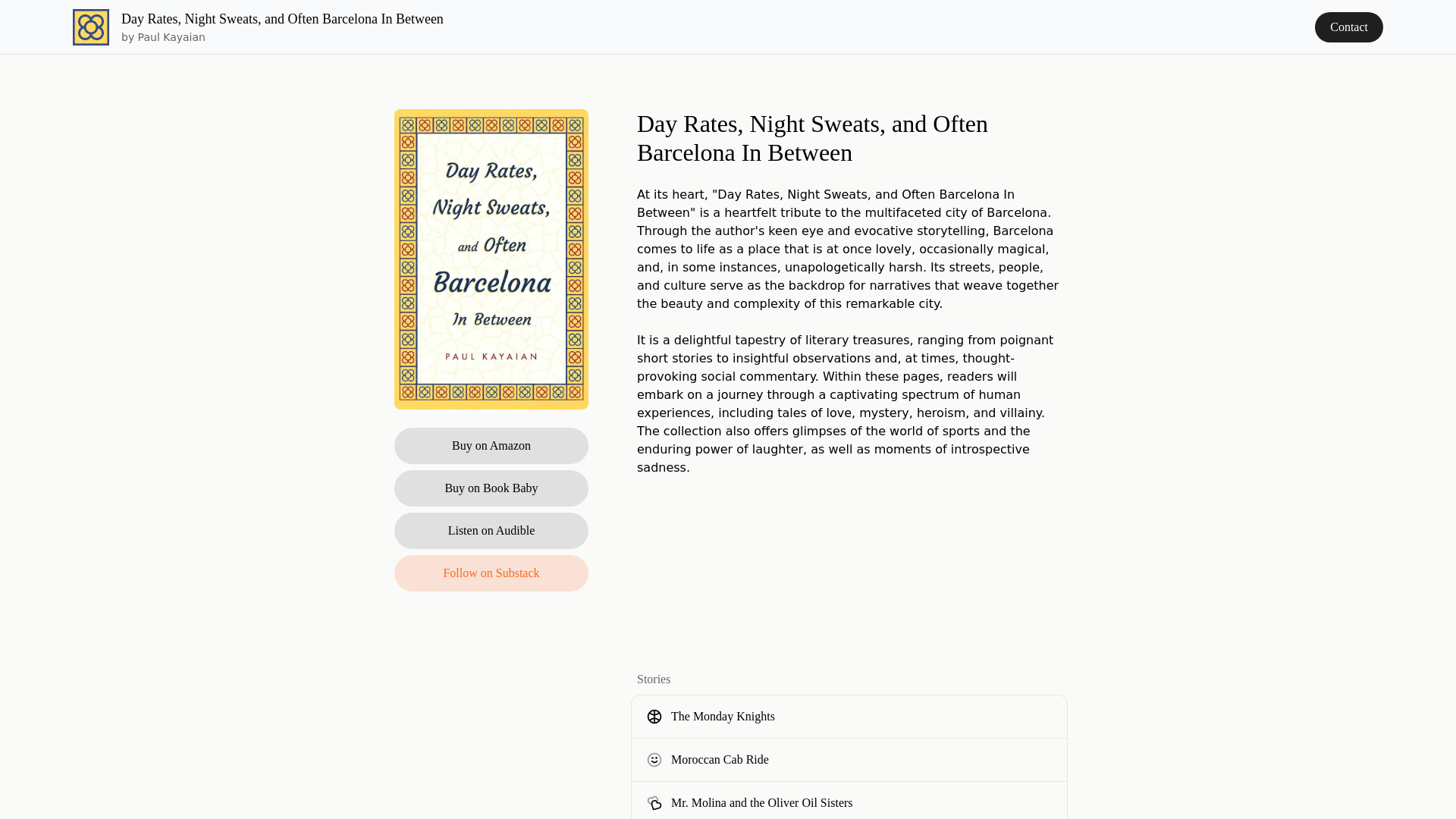 Day Rates, Night Sweats, and Often Barcelona In Between
by Paul Kayaian

Contact

Day Rates, Night Sweats, and Often Barcelona In Between

PAUL KAYAIAN

Buy on Amazon

Buy on Book Baby

Listen on Audible

Follow on Substack

Day Rates, Night Sweats, and Often Barcelona In Between

At its heart, "Day Rates, Night Sweats, and Often Barcelona In Between" is a heartfelt tribute to the multifaceted city of Barcelona. Through the author's keen eye and evocative storytelling, Barcelona comes to life as a place that is at once lovely, occasionally magical, and, in some instances, unapologetically harsh. Its streets, people, and culture serve as the backdrop for narratives that weave together the beauty and complexity of this remarkable city.

It is a delightful tapestry of literary treasures, ranging from poignant short stories to insightful observations and, at times, thought-provoking social commentary. Within these pages, readers will embark on a journey through a captivating spectrum of human experiences, including tales of love, mystery, heroism, and villainy. The collection also offers glimpses of the world of sports and the enduring power of laughter, as well as moments of introspective sadness.

Stories

The Monday Knights

Moroccan Cab Ride

Mr. Molina and the Oliver Oil Sisters